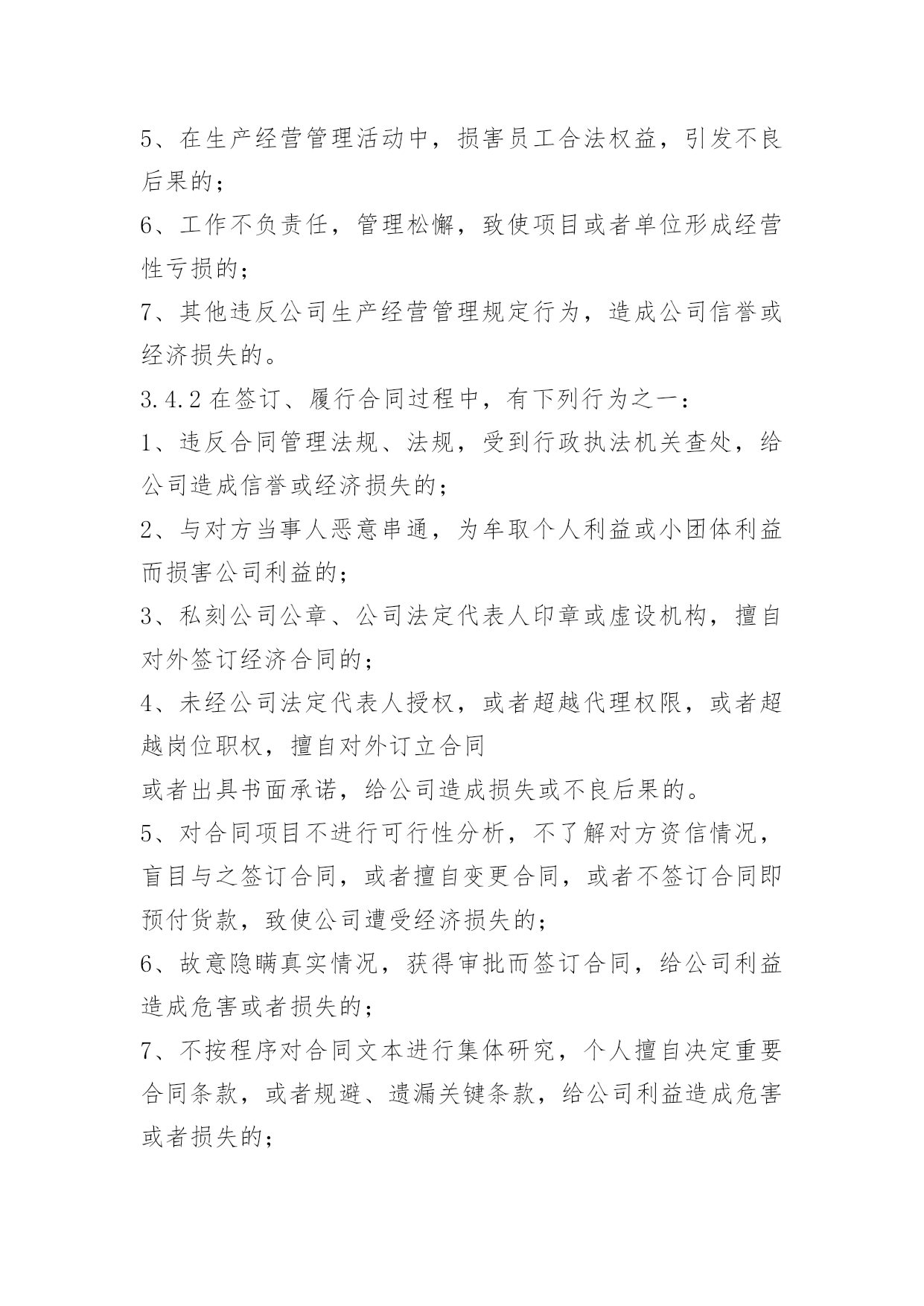 5、在生产经营管理活动中，损害员工合法权益，引发不良后果的；

6、工作不负责任，管理松懈，致使项目或者单位形成经营性亏损的；

7、其他违反公司生产经营管理规定行为，造成公司信誉或经济损失的。

3.4.2 在签订、履行合同过程中，有下列行为之一：

1、违反合同管理法规、法规，受到行政执法机关查处，给公司造成信誉或经济损失的；

2、与对方当事人恶意串通，为牟取个人利益或小团体利益而损害公司利益的；

3、私刻公司公章、公司法定代表人印章或虚设机构，擅自对外签订经济合同的；

4、未经公司法定代表人授权，或者超越代理权限，或者超越岗位职权，擅自对外订立合同

或者出具书面承诺，给公司造成损失或不良后果的。

5、对合同项目不进行可行性分析，不了解对方资信情况，盲目与之签订合同，或者擅自变更合同，或者不签订合同即预付货款，致使公司遭受经济损失的；

6、故意隐瞒真实情况，获得审批而签订合同，给公司利益造成危害或者损失的；

7、不按程序对合同文本进行集体研究，个人擅自决定重要合同条款，或者规避、遗漏关键条款，给公司利益造成危害或者损失的；